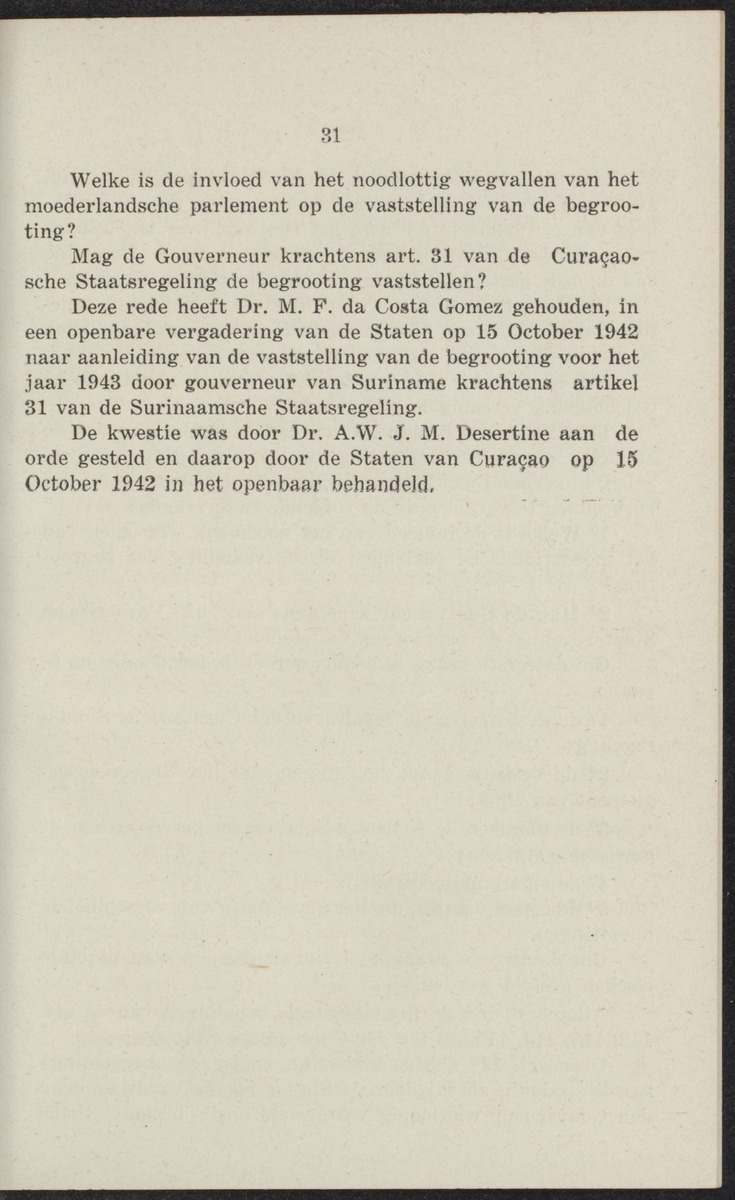 31

Welke is de invloed van het noodlottig wegvallen van het moederlandsche parlement op de vaststelling van de begrooting?

Mag de Gouverneur krachtens art. 31 van de Curaçaosche Staatsregeling de begrooting vaststellen?

Deze rede heeft Dr. M. F. da Costa Gomez gehouden, in een openbare vergadering van de Staten op 15 October 1942 naar aanleiding van de vaststelling van de begrooting voor het jaar 1943 door gouverneur van Suriname krachtens artikel 31 van de Surinaamsche Staatsregeling.

De kwestie was door Dr. A.W. J. M. Desertine aan de orde gesteld en daarop door de Staten van Curaçao op 15 October 1942 in het openbaar behandeld.